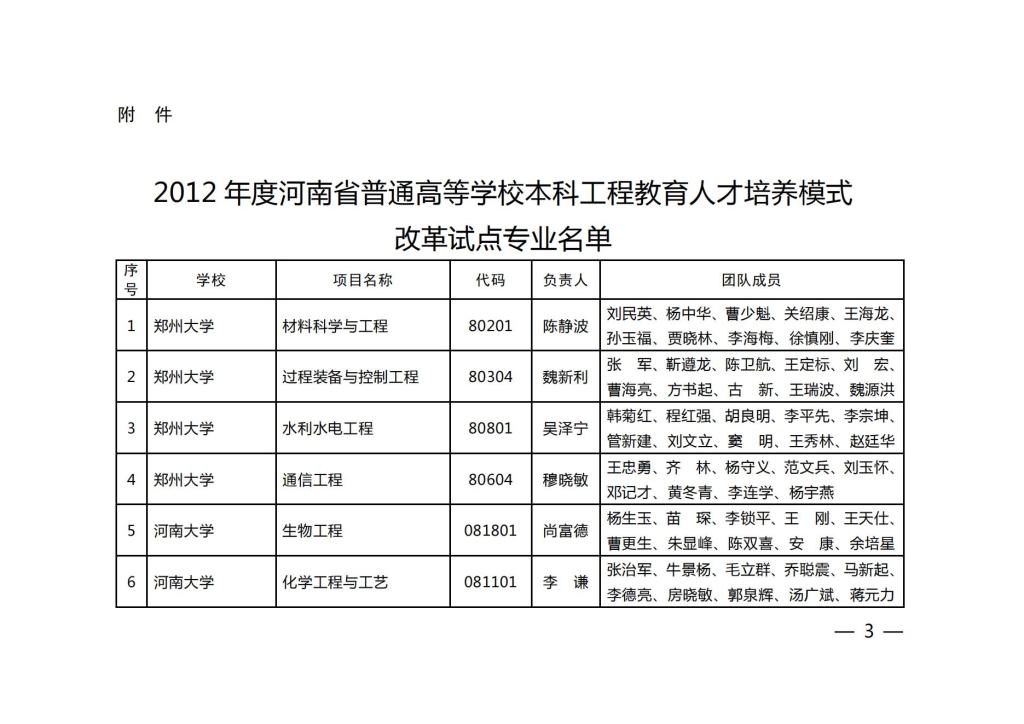 附 件

2012 年度河南省普通高等学校本科工程教育人才培养模式改革试点专业名单

| 序号 | 学校 | 项目名称 | 代码 | 负责人 | 团队成员 |
|---|---|---|---|---|---|
| 1 | 郑州大学 | 材料科学与工程 | 80201 | 陈静波 | 刘民英、杨中华、曹少魁、关绍康、王海龙、孙玉福、贾晓林、李海梅、徐慎刚、李庆奎 |
| 2 | 郑州大学 | 过程装备与控制工程 | 80304 | 魏新利 | 张 军、靳遵龙、陈卫航、王定标、刘 宏、曹海亮、方书起、古 新、王瑞波、魏源洪 |
| 3 | 郑州大学 | 水利水电工程 | 80801 | 吴泽宁 | 韩菊红、程红强、胡良明、李平先、李宗坤、管新建、刘文立、窦 明、王秀林、赵廷华 |
| 4 | 郑州大学 | 通信工程 | 80604 | 穆晓敏 | 王忠勇、齐 林、杨守义、范文兵、刘玉怀、邓记才、黄冬青、李连学、杨宇燕 |
| 5 | 河南大学 | 生物工程 | 081801 | 尚富德 | 杨生玉、苗 琛、李锁平、王 刚、王天仕、曹更生、朱显峰、陈双喜、安 康、余培星 |
| 6 | 河南大学 | 化学工程与工艺 | 081101 | 李 谦 | 张治军、牛景杨、毛立群、乔聪震、马新起、李德亮、房晓敏、郭泉辉、汤广斌、蒋元力 |

— 3 —